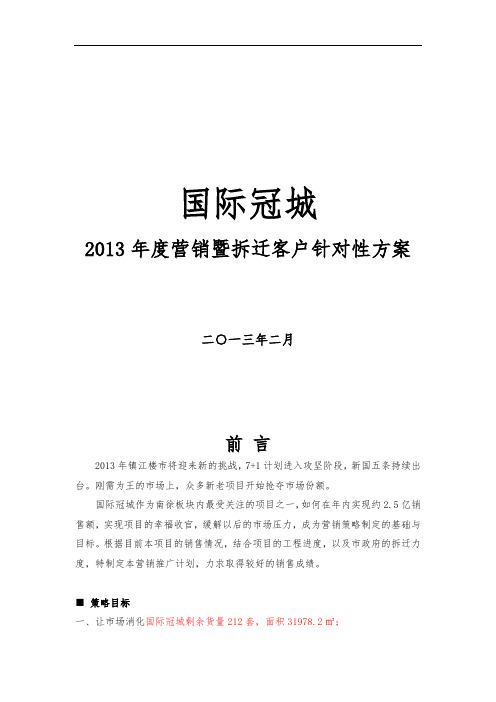 国际冠城

2013 年度营销暨拆迁客户针对性方案

二〇一三年二月

前 言

2013 年镇江楼市将迎来新的挑战，7+1 计划进入攻坚阶段，新国五条持续出台。刚需为王的市场上，众多新老项目开始抢夺市场份额。

国际冠城作为南徐板块内最受关注的项目之一，如何在年内实现约 2.5 亿销售额，实现项目的幸福收官，缓解以后的市场压力，成为营销策略制定的基础与目标。根据目前本项目的销售情况，结合项目的工程进度，以及市政府的拆迁力度，特制定本营销推广计划，力求取得较好的销售成绩。

■ 策略目标

一、让市场消化国际冠城剩余货量 212 套，面积 31978.2 ㎡；